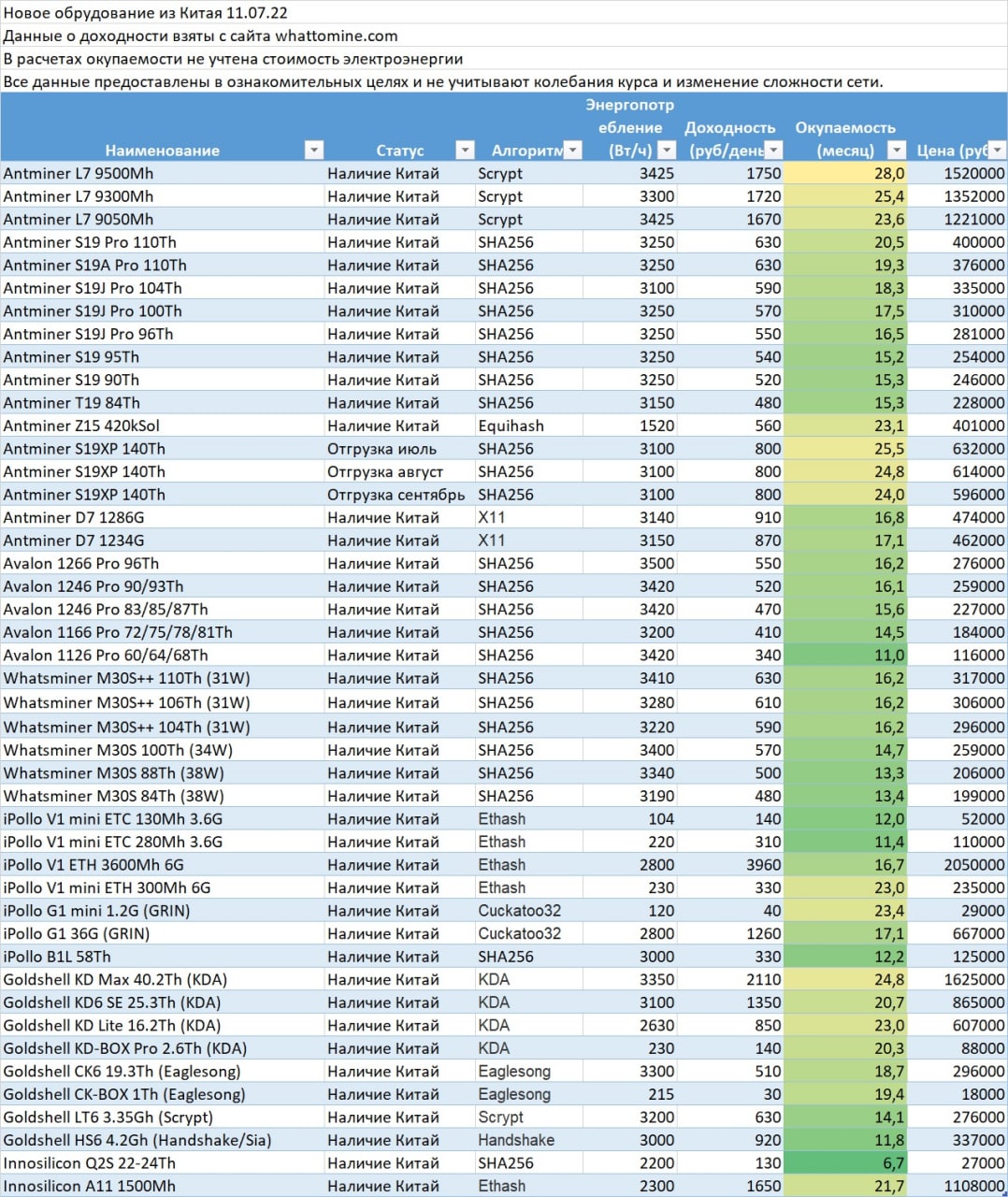 Новое обрудование из Китая 11.07.22
Данные о доходности взяты с сайта whattomine.com
В расчетах окупаемости не учтена стоимость электроэнергии
Все данные предоставлены в ознакомительных целях и не учитывают колебания курса и изменение сложности сети.

| Наименование | Статус | Алгоритм | Энергопотребление (Вт/ч) | Доходность (руб/день | Окупаемость (месяц) | Цена (руб |
|---|---|---|---|---|---|---|
| Antminer L7 9500Mh | Наличие Китай | Scrypt | 3425 | 1750 | 28,0 | 1520000 |
| Antminer L7 9300Mh | Наличие Китай | Scrypt | 3300 | 1720 | 25,4 | 1352000 |
| Antminer L7 9050Mh | Наличие Китай | Scrypt | 3425 | 1670 | 23,6 | 1221000 |
| Antminer S19 Pro 110Th | Наличие Китай | SHA256 | 3250 | 630 | 20,5 | 400000 |
| Antminer S19A Pro 110Th | Наличие Китай | SHA256 | 3250 | 630 | 19,3 | 376000 |
| Antminer S19J Pro 104Th | Наличие Китай | SHA256 | 3100 | 590 | 18,3 | 335000 |
| Antminer S19J Pro 100Th | Наличие Китай | SHA256 | 3250 | 570 | 17,5 | 310000 |
| Antminer S19J Pro 96Th | Наличие Китай | SHA256 | 3250 | 550 | 16,5 | 281000 |
| Antminer S19 95Th | Наличие Китай | SHA256 | 3250 | 540 | 15,2 | 254000 |
| Antminer S19 90Th | Наличие Китай | SHA256 | 3250 | 520 | 15,3 | 246000 |
| Antminer T19 84Th | Наличие Китай | SHA256 | 3150 | 480 | 15,3 | 228000 |
| Antminer Z15 420kSol | Наличие Китай | Equihash | 1520 | 560 | 23,1 | 401000 |
| Antminer S19XP 140Th | Отгрузка июль | SHA256 | 3100 | 800 | 25,5 | 632000 |
| Antminer S19XP 140Th | Отгрузка август | SHA256 | 3100 | 800 | 24,8 | 614000 |
| Antminer S19XP 140Th | Отгрузка сентябрь | SHA256 | 3100 | 800 | 24,0 | 596000 |
| Antminer D7 1286G | Наличие Китай | X11 | 3140 | 910 | 16,8 | 474000 |
| Antminer D7 1234G | Наличие Китай | X11 | 3150 | 870 | 17,1 | 462000 |
| Avalon 1266 Pro 96Th | Наличие Китай | SHA256 | 3500 | 550 | 16,2 | 276000 |
| Avalon 1246 Pro 90/93Th | Наличие Китай | SHA256 | 3420 | 520 | 16,1 | 259000 |
| Avalon 1246 Pro 83/85/87Th | Наличие Китай | SHA256 | 3420 | 470 | 15,6 | 227000 |
| Avalon 1166 Pro 72/75/78/81Th | Наличие Китай | SHA256 | 3200 | 410 | 14,5 | 184000 |
| Avalon 1126 Pro 60/64/68Th | Наличие Китай | SHA256 | 3420 | 340 | 11,0 | 116000 |
| Whatsminer M30S++ 110Th (31W) | Наличие Китай | SHA256 | 3410 | 630 | 16,2 | 317000 |
| Whatsminer M30S++ 106Th (31W) | Наличие Китай | SHA256 | 3280 | 610 | 16,2 | 306000 |
| Whatsminer M30S++ 104Th (31W) | Наличие Китай | SHA256 | 3220 | 590 | 16,2 | 296000 |
| Whatsminer M30S 100Th (34W) | Наличие Китай | SHA256 | 3400 | 570 | 14,7 | 259000 |
| Whatsminer M30S 88Th (38W) | Наличие Китай | SHA256 | 3340 | 500 | 13,3 | 206000 |
| Whatsminer M30S 84Th (38W) | Наличие Китай | SHA256 | 3190 | 480 | 13,4 | 199000 |
| iPollo V1 mini ETC 130Mh 3.6G | Наличие Китай | Ethash | 104 | 140 | 12,0 | 52000 |
| iPollo V1 mini ETC 280Mh 3.6G | Наличие Китай | Ethash | 220 | 310 | 11,4 | 110000 |
| iPollo V1 ETH 3600Mh 6G | Наличие Китай | Ethash | 2800 | 3960 | 16,7 | 2050000 |
| iPollo V1 mini ETH 300Mh 6G | Наличие Китай | Ethash | 230 | 330 | 23,0 | 235000 |
| iPollo G1 mini 1.2G (GRIN) | Наличие Китай | Cuckatoo32 | 120 | 40 | 23,4 | 29000 |
| iPollo G1 36G (GRIN) | Наличие Китай | Cuckatoo32 | 2800 | 1260 | 17,1 | 667000 |
| iPollo B1L 58Th | Наличие Китай | SHA256 | 3000 | 330 | 12,2 | 125000 |
| Goldshell KD Max 40.2Th (KDA) | Наличие Китай | KDA | 3350 | 2110 | 24,8 | 1625000 |
| Goldshell KD6 SE 25.3Th (KDA) | Наличие Китай | KDA | 3100 | 1350 | 20,7 | 865000 |
| Goldshell KD Lite 16.2Th (KDA) | Наличие Китай | KDA | 2630 | 850 | 23,0 | 607000 |
| Goldshell KD-BOX Pro 2.6Th (KDA) | Наличие Китай | KDA | 230 | 140 | 20,3 | 88000 |
| Goldshell CK6 19.3Th (Eaglesong) | Наличие Китай | Eaglesong | 3300 | 510 | 18,7 | 296000 |
| Goldshell CK-BOX 1Th (Eaglesong) | Наличие Китай | Eaglesong | 215 | 30 | 19,4 | 18000 |
| Goldshell LT6 3.35Gh (Scrypt) | Наличие Китай | Scrypt | 3200 | 630 | 14,1 | 276000 |
| Goldshell HS6 4.2Gh (Handshake/Sia) | Наличие Китай | Handshake | 3000 | 920 | 11,8 | 337000 |
| Innosilicon Q2S 22-24Th | Наличие Китай | SHA256 | 2200 | 130 | 6,7 | 27000 |
| Innosilicon A11 1500Mh | Наличие Китай | Ethash | 2300 | 1650 | 21,7 | 1108000 |